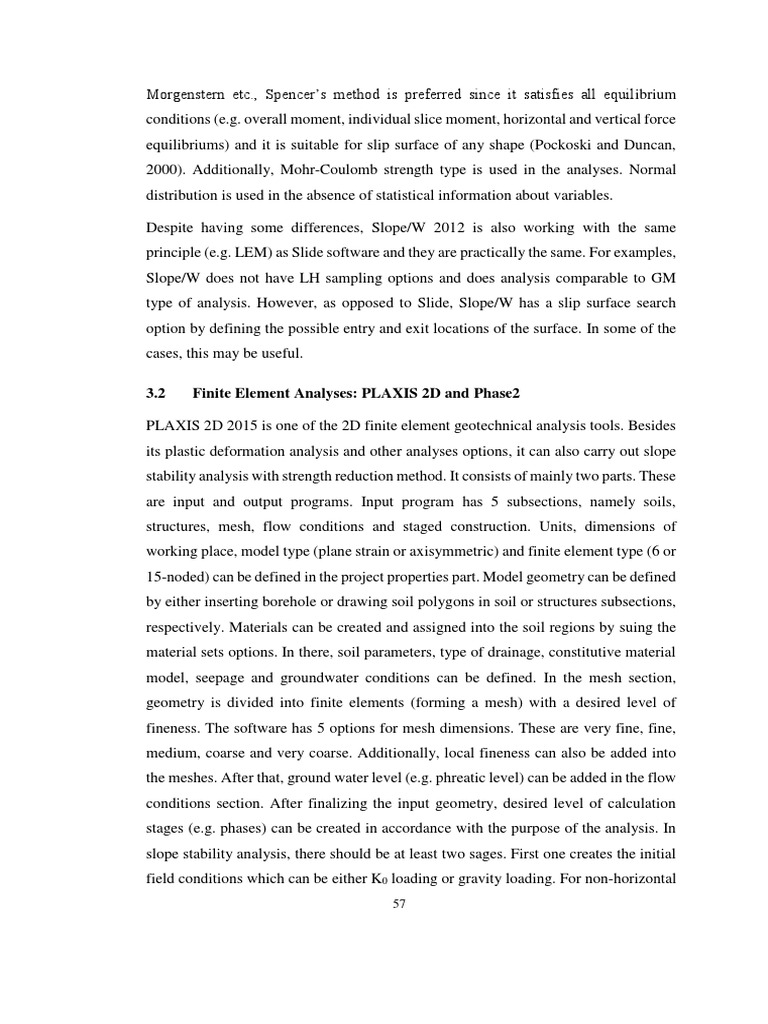 Morgenstern etc., Spencer's method is preferred since it satisfies all equilibrium conditions (e.g. overall moment, individual slice moment, horizontal and vertical force equilibriums) and it is suitable for slip surface of any shape (Pockoski and Duncan, 2000). Additionally, Mohr-Coulomb strength type is used in the analyses. Normal distribution is used in the absence of statistical information about variables.

Despite having some differences, Slope/W 2012 is also working with the same principle (e.g. LEM) as Slide software and they are practically the same. For examples, Slope/W does not have LH sampling options and does analysis comparable to GM type of analysis. However, as opposed to Slide, Slope/W has a slip surface search option by defining the possible entry and exit locations of the surface. In some of the cases, this may be useful.

3.2 Finite Element Analyses: PLAXIS 2D and Phase2

PLAXIS 2D 2015 is one of the 2D finite element geotechnical analysis tools. Besides its plastic deformation analysis and other analyses options, it can also carry out slope stability analysis with strength reduction method. It consists of mainly two parts. These are input and output programs. Input program has 5 subsections, namely soils, structures, mesh, flow conditions and staged construction. Units, dimensions of working place, model type (plane strain or axisymmetric) and finite element type (6 or 15-noded) can be defined in the project properties part. Model geometry can be defined by either inserting borehole or drawing soil polygons in soil or structures subsections, respectively. Materials can be created and assigned into the soil regions by suing the material sets options. In there, soil parameters, type of drainage, constitutive material model, seepage and groundwater conditions can be defined. In the mesh section, geometry is divided into finite elements (forming a mesh) with a desired level of fineness. The software has 5 options for mesh dimensions. These are very fine, fine, medium, coarse and very coarse. Additionally, local fineness can also be added into the meshes. After that, ground water level (e.g. phreatic level) can be added in the flow conditions section. After finalizing the input geometry, desired level of calculation stages (e.g. phases) can be created in accordance with the purpose of the analysis. In slope stability analysis, there should be at least two sages. First one creates the initial field conditions which can be either $K_0$ loading or gravity loading. For non-horizontal

57